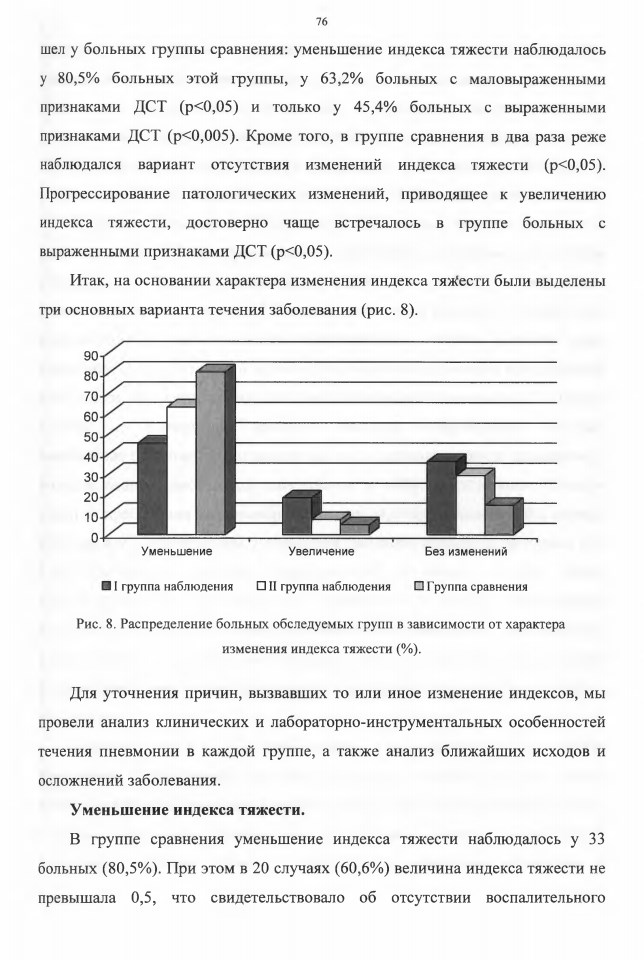 76

шел у больных группы сравнения: уменьшение индекса тяжести наблюдалось у 80,5% больных этой группы, у 63,2% больных с маловыраженными признаками ДСТ (p<0,05) и только у 45,4% больных с выраженными признаками ДСТ (p<0,005). Кроме того, в группе сравнения в два раза реже наблюдался вариант отсутствия изменений индекса тяжести (p<0,05). Прогрессирование патологических изменений, приводящее к увеличению индекса тяжести, достоверно чаще встречалось в группе больных с выраженными признаками ДСТ (p<0,05).

Итак, на основании характера изменения индекса тяжести были выделены три основных варианта течения заболевания (рис. 8).

90
80
70
60
50
40
30
20
10
0
Уменьшение
Увеличение
Без изменений
I группа наблюдения
II группа наблюдения
Группа сравнения

Рис. 8. Распределение больных обследуемых групп в зависимости от характера изменения индекса тяжести (%).

Для уточнения причин, вызвавших то или иное изменение индексов, мы провели анализ клинических и лабораторно-инструментальных особенностей течения пневмонии в каждой группе, а также анализ ближайших исходов и осложнений заболевания.

Уменьшение индекса тяжести.

В группе сравнения уменьшение индекса тяжести наблюдалось у 33 больных (80,5%). При этом в 20 случаях (60,6%) величина индекса тяжести не превышала 0,5, что свидетельствовало об отсутствии воспалительного